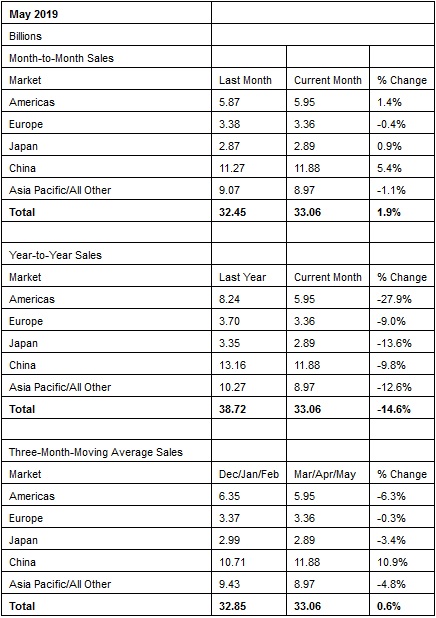 | May 2019 | | | |
|---|---|---|---|
| Billions | | | |
| Month-to-Month Sales | | | |
| Market | Last Month | Current Month | % Change |
| Americas | 5.87 | 5.95 | 1.4% |
| Europe | 3.38 | 3.36 | -0.4% |
| Japan | 2.87 | 2.89 | 0.9% |
| China | 11.27 | 11.88 | 5.4% |
| Asia Pacific/All Other | 9.07 | 8.97 | -1.1% |
| **Total** | **32.45** | **33.06** | **1.9%** |
| | | | |
| Year-to-Year Sales | | | |
| Market | Last Year | Current Month | % Change |
| Americas | 8.24 | 5.95 | -27.9% |
| Europe | 3.70 | 3.36 | -9.0% |
| Japan | 3.35 | 2.89 | -13.6% |
| China | 13.16 | 11.88 | -9.8% |
| Asia Pacific/All Other | 10.27 | 8.97 | -12.6% |
| **Total** | **38.72** | **33.06** | **-14.6%** |
| | | | |
| Three-Month-Moving Average Sales | | | |
| Market | Dec/Jan/Feb | Mar/Apr/May | % Change |
| Americas | 6.35 | 5.95 | -6.3% |
| Europe | 3.37 | 3.36 | -0.3% |
| Japan | 2.99 | 2.89 | -3.4% |
| China | 10.71 | 11.88 | 10.9% |
| Asia Pacific/All Other | 9.43 | 8.97 | -4.8% |
| **Total** | **32.85** | **33.06** | **0.6%** |